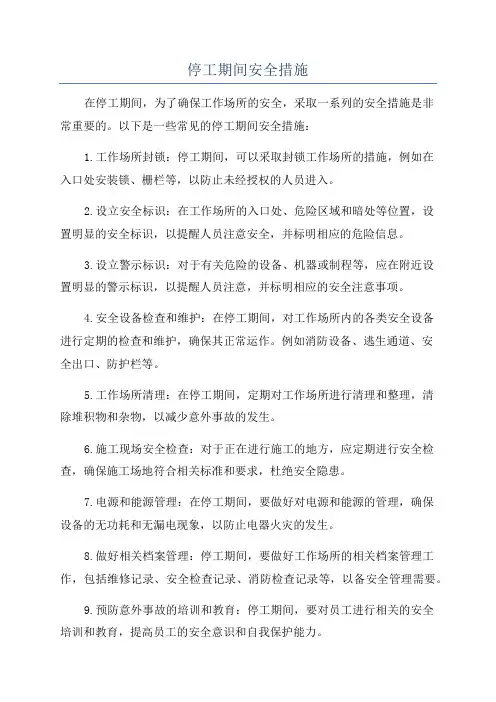 停工期间安全措施

在停工期间，为了确保工作场所的安全，采取一系列的安全措施是非常重要的。以下是一些常见的停工期间安全措施：

1.工作场所封锁：停工期间，可以采取封锁工作场所的措施，例如在入口处安装锁、栅栏等，以防止未经授权的人员进入。

2.设立安全标识：在工作场所的入口处、危险区域和暗处等位置，设置明显的安全标识，以提醒人员注意安全，并标明相应的危险信息。

3.设立警示标识：对于有关危险的设备、机器或制程等，应在附近设置明显的警示标识，以提醒人员注意，并标明相应的安全注意事项。

4.安全设备检查和维护：在停工期间，对工作场所内的各类安全设备进行定期的检查和维护，确保其正常运作。例如消防设备、逃生通道、安全出口、防护栏等。

5.工作场所清理：在停工期间，定期对工作场所进行清理和整理，清除堆积物和杂物，以减少意外事故的发生。

6.施工现场安全检查：对于正在进行施工的地方，应定期进行安全检查，确保施工场地符合相关标准和要求，杜绝安全隐患。

7.电源和能源管理：在停工期间，要做好对电源和能源的管理，确保设备的无功耗和无漏电现象，以防止电器火灾的发生。

8.做好相关档案管理：停工期间，要做好工作场所的相关档案管理工作，包括维修记录、安全检查记录、消防检查记录等，以备安全管理需要。

9.预防意外事故的培训和教育：停工期间，要对员工进行相关的安全培训和教育，提高员工的安全意识和自我保护能力。